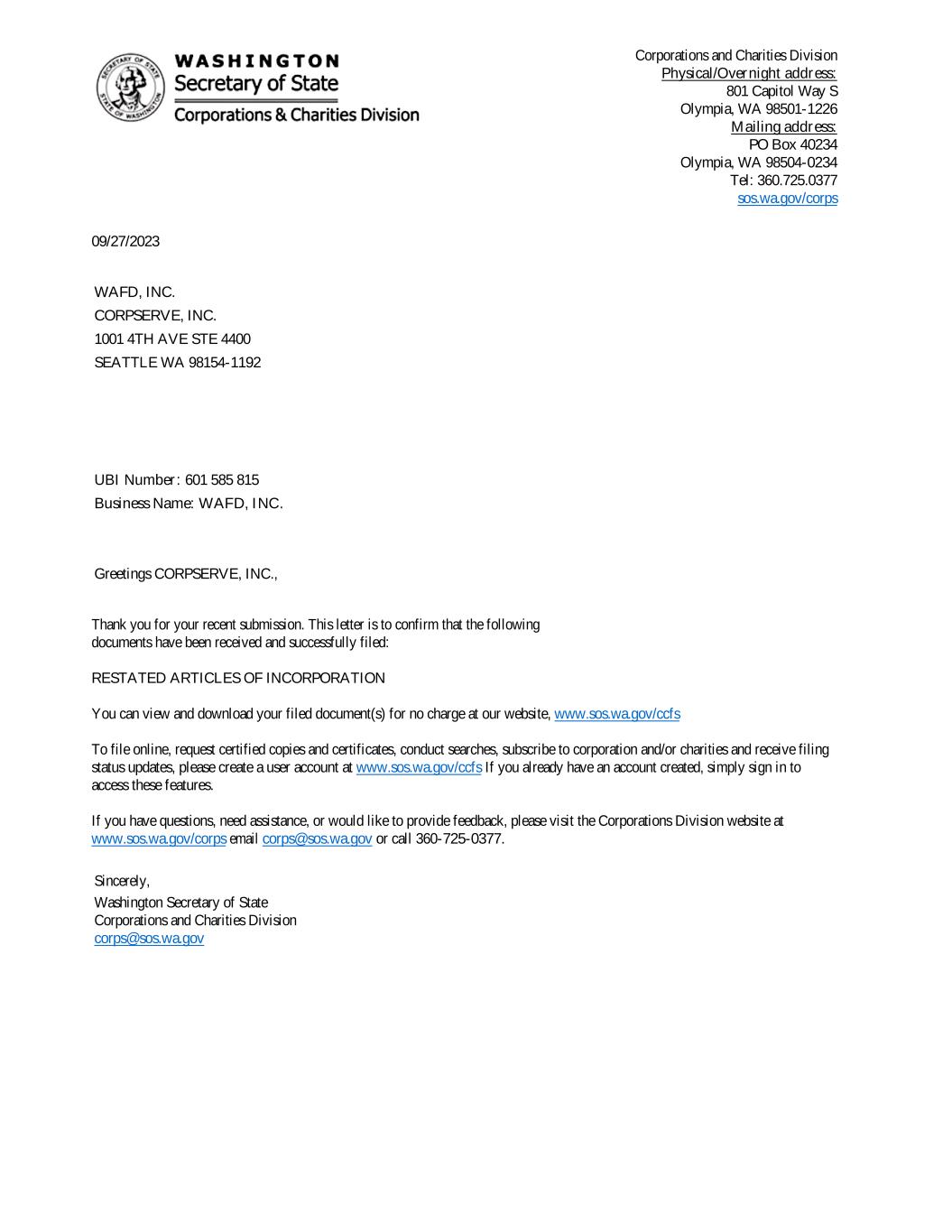 SECRETARY OF STATE
STATE OF WASHINGTON

WASHINGTON
Secretary of State
Corporations & Charities Division

Corporations and Charities Division
Physical/Overnight address:
801 Capitol Way S
Olympia, WA 98501-1226
Mailing address:
PO Box 40234
Olympia, WA 98504-0234
Tel: 360.725.0377
sos.wa.gov/corps

09/27/2023

WAFD, INC.
CORPSERVE, INC.
1001 4TH AVE STE 4400
SEATTLE WA 98154-1192

UBI Number: 601 585 815
Business Name: WAFD, INC.

Greetings CORPSERVE, INC.,

Thank you for your recent submission. This letter is to confirm that the following documents have been received and successfully filed:

RESTATED ARTICLES OF INCORPORATION

You can view and download your filed document(s) for no charge at our website, www.sos.wa.gov/ccfs

To file online, request certified copies and certificates, conduct searches, subscribe to corporation and/or charities and receive filing status updates, please create a user account at www.sos.wa.gov/ccfs If you already have an account created, simply sign in to access these features.

If you have questions, need assistance, or would like to provide feedback, please visit the Corporations Division website at www.sos.wa.gov/corps email corps@sos.wa.gov or call 360-725-0377.

Sincerely,
Washington Secretary of State
Corporations and Charities Division
corps@sos.wa.gov